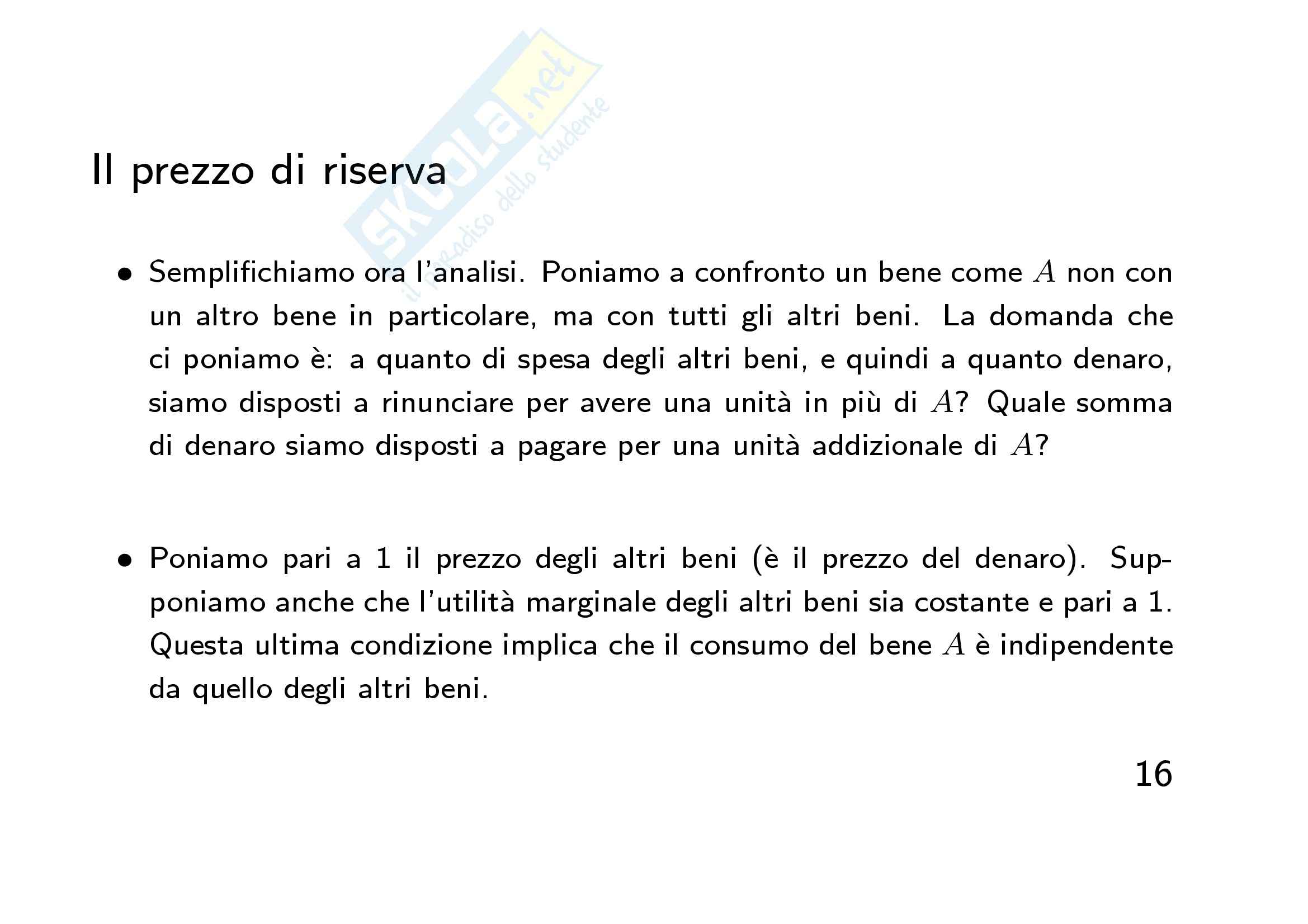 skuola.net
il paradiso dello studente

Il prezzo di riserva

• Semplifichiamo ora l'analisi. Poniamo a confronto un bene come $A$ non con un altro bene in particolare, ma con tutti gli altri beni. La domanda che ci poniamo è: a quanto di spesa degli altri beni, e quindi a quanto denaro, siamo disposti a rinunciare per avere una unità in più di $A$? Quale somma di denaro siamo disposti a pagare per una unità addizionale di $A$?

• Poniamo pari a 1 il prezzo degli altri beni (è il prezzo del denaro). Supponiamo anche che l'utilità marginale degli altri beni sia costante e pari a 1. Questa ultima condizione implica che il consumo del bene $A$ è indipendente da quello degli altri beni.

16